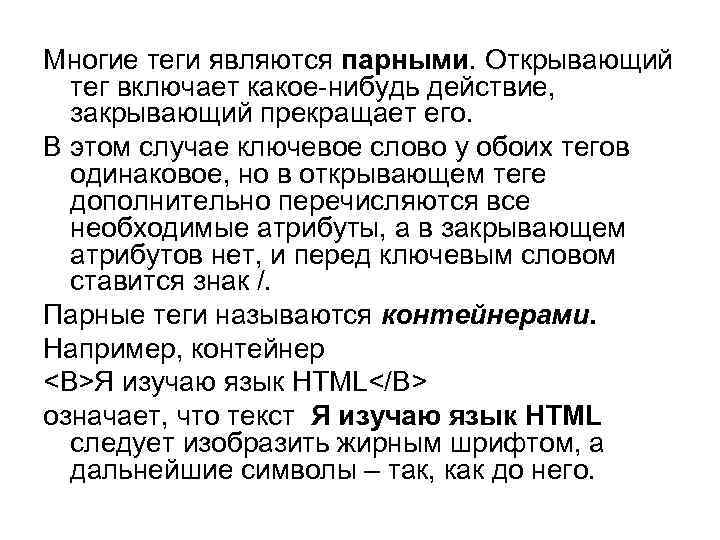 Многие теги являются парными. Открывающий тег включает какое-нибудь действие, закрывающий прекращает его.

В этом случае ключевое слово у обоих тегов одинаковое, но в открывающем теге дополнительно перечисляются все необходимые атрибуты, а в закрывающем атрибутов нет, и перед ключевым словом ставится знак /.

Парные теги называются контейнерами.

Например, контейнер

<B>Я изучаю язык HTML</B>

означает, что текст Я изучаю язык HTML следует изобразить жирным шрифтом, а дальнейшие символы – так, как до него.